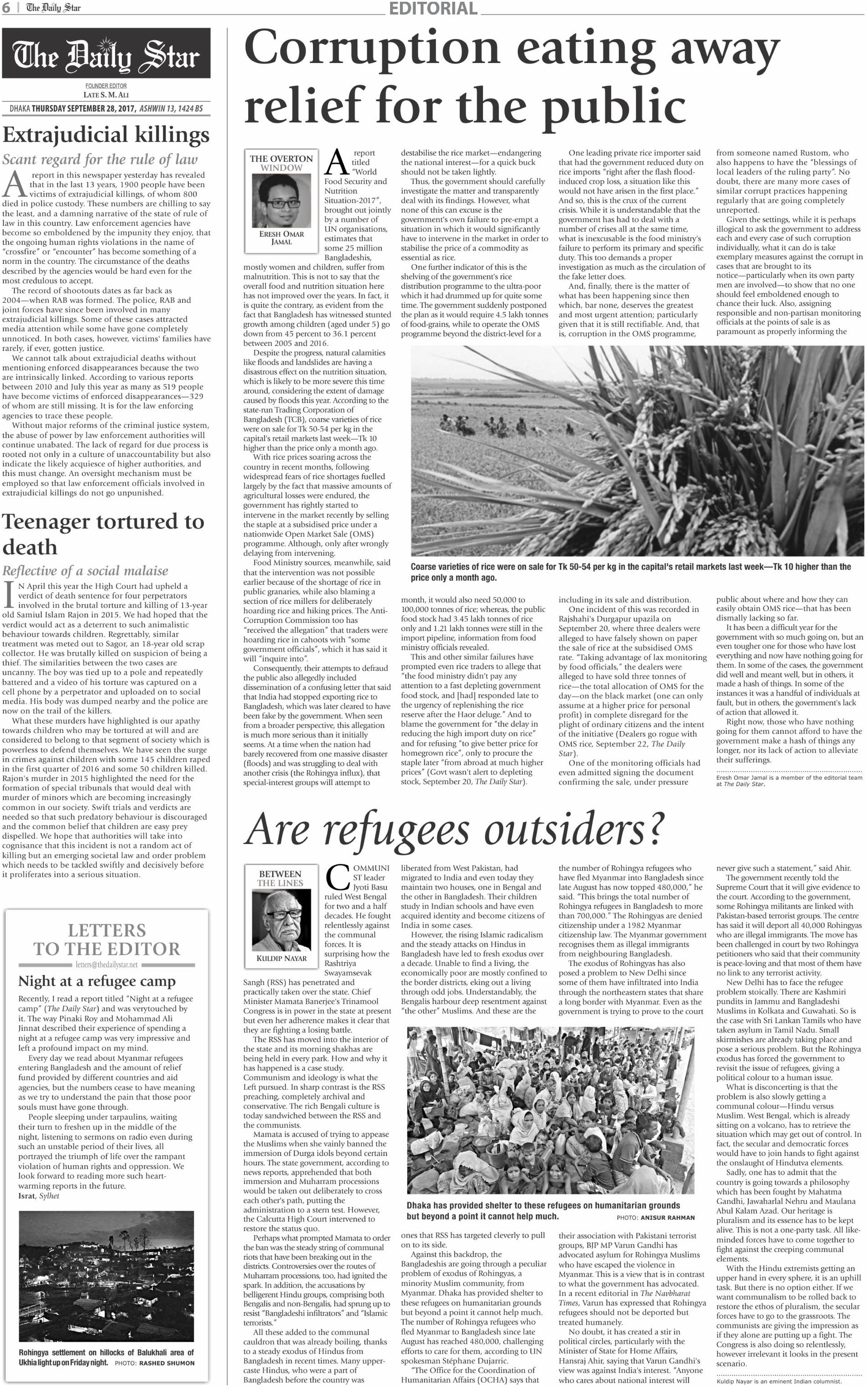 6 | The Daily Star

EDITORIAL

The Daily Star

FOUNDER EDITOR
LATE S. M. ALI

DHAKA THURSDAY SEPTEMBER 28, 2017, ASHWIN 13, 1424 BS

Extrajudicial killings

Scant regard for the rule of law

A report in this newspaper yesterday has revealed that in the last 13 years, 1900 people have been victims of extrajudicial killings, of whom 800 died in police custody. These numbers are chilling to say the least, and a damning narrative of the state of rule of law in this country. Law enforcement agencies have become so emboldened by the impunity they enjoy, that the ongoing human rights violations in the name of "crossfire" or "encounter" has become something of a norm in the country. The circumstance of the deaths described by the agencies would be hard even for the most credulous to accept.

The record of shootouts dates as far back as 2004—when RAB was formed. The police, RAB and joint forces have since been involved in many extrajudicial killings. Some of these cases attracted media attention while some have gone completely unnoticed. In both cases, however, victims' families have rarely, if ever, gotten justice.

We cannot talk about extrajudicial deaths without mentioning enforced disappearances because the two are intrinsically linked. According to various reports between 2010 and July this year as many as 519 people have become victims of enforced disappearances—329 of whom are still missing. It is for the law enforcing agencies to trace these people.

Without major reforms of the criminal justice system, the abuse of power by law enforcement authorities will continue unabated. The lack of regard for due process is rooted not only in a culture of unaccountability but also indicate the likely acquiesce of higher authorities, and this must change. An oversight mechanism must be employed so that law enforcement officials involved in extrajudicial killings do not go unpunished.

Teenager tortured to death

Reflective of a social malaise

IN April this year the High Court had upheld a verdict of death sentence for four perpetrators involved in the brutal torture and killing of 13-year old Samiul Islam Rajon in 2015. We had hoped that the verdict would act as a deterrent to such animalistic behaviour towards children. Regrettably, similar treatment was meted out to Sagor, an 18-year old scrap collector. He was brutally killed on suspicion of being a thief. The similarities between the two cases are uncanny. The boy was tied up to a pole and repeatedly battered and a video of his torture was captured on a cell phone by a perpetrator and uploaded on to social media. His body was dumped nearby and the police are now on the trail of the killers.

What these murders have highlighted is our apathy towards children who may be tortured at will and are considered to belong to that segment of society which is powerless to defend themselves. We have seen the surge in crimes against children with some 145 children raped in the first quarter of 2016 and some 50 children killed. Rajon's murder in 2015 highlighted the need for the formation of special tribunals that would deal with murder of minors which are becoming increasingly common in our society. Swift trials and verdicts are needed so that such predatory behaviour is discouraged and the common belief that children are easy prey dispelled. We hope that authorities will take into cognisance that this incident is not a random act of killing but an emerging societal law and order problem which needs to be tackled swiftly and decisively before it proliferates into a serious situation.

LETTERS TO THE EDITOR
letters@thedailystar.net

Night at a refugee camp

Recently, I read a report titled "Night at a refugee camp" (The Daily Star) and was verytouched by it. The way Pinaki Roy and Mohammad Ali Jinnat described their experience of spending a night at a refugee camp was very impressive and left a profound impact on my mind.

Every day we read about Myanmar refugees entering Bangladesh and the amount of relief fund provided by different countries and aid agencies, but the numbers cease to have meaning as we try to understand the pain that those poor souls must have gone through.

People sleeping under tarpaulins, waiting their turn to freshen up in the middle of the night, listening to sermons on radio even during such an unstable period of their lives, all portrayed the triumph of life over the rampant violation of human rights and oppression. We look forward to reading more such heart-warming reports in the future.

Israt, Sylhet

Rohingya settlement on hillocks of Balukhali area of Ukhia light up on Friday night. PHOTO: RASHED SHUMON

Corruption eating away relief for the public

THE OVERTON WINDOW
ERESH OMAR JAMAL

A report titled "World Food Security and Nutrition Situation-2017", brought out jointly by a number of UN organisations, estimates that some 25 million Bangladeshis, mostly women and children, suffer from malnutrition. This is not to say that the overall food and nutrition situation here has not improved over the years. In fact, it is quite the contrary, as evident from the fact that Bangladesh has witnessed stunted growth among children (aged under 5) go down from 45 percent to 36.1 percent between 2005 and 2016.

Despite the progress, natural calamities like floods and landslides are having a disastrous effect on the nutrition situation, which is likely to be more severe this time around, considering the extent of damage caused by floods this year. According to the state-run Trading Corporation of Bangladesh (TCB), coarse varieties of rice were on sale for Tk 50-54 per kg in the capital's retail markets last week—Tk 10 higher than the price only a month ago.

With rice prices soaring across the country in recent months, following widespread fears of rice shortages fuelled largely by the fact that massive amounts of agricultural losses were endured, the government has rightly started to intervene in the market recently by selling the staple at a subsidised price under a nationwide Open Market Sale (OMS) programme. Although, only after wrongly delaying from intervening.

Food Ministry sources, meanwhile, said that the intervention was not possible earlier because of the shortage of rice in public granaries, while also blaming a section of rice millers for deliberately hoarding rice and hiking prices. The Anti-Corruption Commission too has "received the allegation" that traders were hoarding rice in cahoots with "some government officials", which it has said it will "inquire into".

Consequently, their attempts to defraud the public also allegedly included dissemination of a confusing letter that said that India had stopped exporting rice to Bangladesh, which was later cleared to have been fake by the government. When seen from a broader perspective, this allegation is much more serious than it initially seems. At a time when the nation had barely recovered from one massive disaster (floods) and was struggling to deal with another crisis (the Rohingya influx), that special-interest groups will attempt to destabilise the rice market—endangering the national interest—for a quick buck should not be taken lightly.

Thus, the government should carefully investigate the matter and transparently deal with its findings. However, what none of this can excuse is the government's own failure to pre-empt a situation in which it would significantly have to intervene in the market in order to stabilise the price of a commodity as essential as rice.

One further indicator of this is the shelving of the government's rice distribution programme to the ultra-poor which it had drummed up for quite some time. The government suddenly postponed the plan as it would require 4.5 lakh tonnes of food-grains, while to operate the OMS programme beyond the district-level for a month, it would also need 50,000 to 100,000 tonnes of rice; whereas, the public food stock had 3.45 lakh tonnes of rice only and 1.21 lakh tonnes were still in the import pipeline, information from food ministry officials revealed.

This and other similar failures have prompted even rice traders to allege that "the food ministry didn't pay any attention to a fast depleting government food stock, and [had] responded late to the urgency of replenishing the rice reserve after the Haor deluge." And to blame the government for "the delay in reducing the high import duty on rice" and for refusing "to give better price for homegrown rice", only to procure the staple later "from abroad at much higher prices" (Govt wasn't alert to depleting stock, September 20, The Daily Star).

One leading private rice importer said that had the government reduced duty on rice imports "right after the flash flood-induced crop loss, a situation like this would not have arisen in the first place." And so, this is the crux of the current crisis. While it is understandable that the government has had to deal with a number of crises all at the same time, what is inexcusable is the food ministry's failure to perform its primary and specific duty. This too demands a proper investigation as much as the circulation of the fake letter does.

And, finally, there is the matter of what has been happening since then which, bar none, deserves the greatest and most urgent attention; particularly given that it is still rectifiable. And, that is, corruption in the OMS programme, including in its sale and distribution.

One incident of this was recorded in Rajshahi's Durgapur upazila on September 20, where three dealers were alleged to have falsely shown on paper the sale of rice at the subsidised OMS rate. "Taking advantage of lax monitoring by food officials," the dealers were alleged to have sold three tonnes of rice—the total allocation of OMS for the day—on the black market (one can only assume at a higher price for personal profit) in complete disregard for the plight of ordinary citizens and the intent of the initiative (Dealers go rogue with OMS rice, September 22, The Daily Star).

One of the monitoring officials had even admitted signing the document confirming the sale, under pressure from someone named Rustom, who also happens to have the "blessings of local leaders of the ruling party". No doubt, there are many more cases of similar corrupt practices happening regularly that are going completely unreported.

Given the settings, while it is perhaps illogical to ask the government to address each and every case of such corruption individually, what it can do is take exemplary measures against the corrupt in cases that are brought to its notice—particularly when its own party men are involved—to show that no one should feel emboldened enough to chance their luck. Also, assigning responsible and non-partisan monitoring officials at the points of sale is as paramount as properly informing the public about where and how they can easily obtain OMS rice—that has been dismally lacking so far.

It has been a difficult year for the government with so much going on, but an even tougher one for those who have lost everything and now have nothing going for them. In some of the cases, the government did well and meant well, but in others, it made a hash of things. In some of the instances it was a handful of individuals at fault, but in others, the government's lack of action that allowed it.

Right now, those who have nothing going for them cannot afford to have the government make a hash of things any longer, nor its lack of action to alleviate their sufferings.

Eresh Omar Jamal is a member of the editorial team at The Daily Star.

Coarse varieties of rice were on sale for Tk 50-54 per kg in the capital's retail markets last week—Tk 10 higher than the price only a month ago.

Are refugees outsiders?

BETWEEN THE LINES
KULDIP NAYAR

COMMUNIST leader Jyoti Basu ruled West Bengal for two and a half decades. He fought relentlessly against the communal forces. It is surprising how the Rashtriya Swayamsevak Sangh (RSS) has penetrated and practically taken over the state. Chief Minister Mamata Banerjee's Trinamool Congress is in power in the state at present but even her adherence makes it clear that they are fighting a losing battle.

The RSS has moved into the interior of the state and its morning shakhas are being held in every park. How and why it has happened is a case study. Communism and ideology is what the Left pursued. In sharp contrast is the RSS preaching, completely archival and conservative. The rich Bengali culture is today sandwiched between the RSS and the communists.

Mamata is accused of trying to appease the Muslims when she vainly banned the immersion of Durga idols beyond certain hours. The state government, according to news reports, apprehended that both immersion and Muharram processions would be taken out deliberately to cross each other's path, putting the administration to a stern test. However, the Calcutta High Court intervened to restore the status quo.

Perhaps what prompted Mamata to order the ban was the steady string of communal riots that have been breaking out in the districts. Controversies over the routes of Muharram processions, too, had ignited the spark. In addition, the accusations by belligerent Hindu groups, comprising both Bengalis and non-Bengalis, had sprung up to resist "Bangladeshi infiltrators" and "Islamic terrorists."

All these added to the communal cauldron that was already boiling, thanks to a steady exodus of Hindus from Bangladesh in recent times. Many upper-caste Hindus, who were a part of Bangladesh before the country was liberated from West Pakistan, had migrated to India and even today they maintain two houses, one in Bengal and the other in Bangladesh. Their children study in Indian schools and have even acquired identity and become citizens of India in some cases.

However, the rising Islamic radicalism and the steady attacks on Hindus in Bangladesh have led to fresh exodus over a decade. Unable to find a living, the economically poor are mostly confined to the border districts, eking out a living through odd jobs. Understandably, the Bengalis harbour deep resentment against "the other" Muslims. And these are the ones that RSS has targeted cleverly to pull on to its side.

Against this backdrop, the Bangladeshis are going through a peculiar problem of exodus of Rohingyas, a minority Muslim community, from Myanmar. Dhaka has provided shelter to these refugees on humanitarian grounds but beyond a point it cannot help much. The number of Rohingya refugees who fled Myanmar to Bangladesh since late August has reached 480,000, challenging efforts to care for them, according to UN spokesman Stéphane Dujarric.

"The Office for the Coordination of Humanitarian Affairs (OCHA) says that the number of Rohingya refugees who have fled Myanmar into Bangladesh since late August has now topped 480,000," he said. "This brings the total number of Rohingya refugees in Bangladesh to more than 700,000." The Rohingyas are denied citizenship under a 1982 Myanmar citizenship law. The Myanmar government recognises them as illegal immigrants from neighbouring Bangladesh.

The exodus of Rohingyas has also posed a problem to New Delhi since some of them have infiltrated into India through the northeastern states that share a long border with Myanmar. Even as the government is trying to prove to the court their association with Pakistani terrorist groups, BJP MP Varun Gandhi has advocated asylum for Rohingya Muslims who have escaped the violence in Myanmar. This is a view that is in contrast to what the government has advocated. In a recent editorial in The Navbharat Times, Varun has expressed that Rohingya refugees should not be deported but treated humanely.

No doubt, it has created a stir in political circles, particularly with the Minister of State for Home Affairs, Hansraj Ahir, saying that Varun Gandhi's view was against India's interest. "Anyone who cares about national interest will never give such a statement," said Ahir.

The government recently told the Supreme Court that it will give evidence to the court. According to the government, some Rohingya militants are linked with Pakistan-based terrorist groups. The centre has said it will deport all 40,000 Rohingyas who are illegal immigrants. The move has been challenged in court by two Rohingya petitioners who said that their community is peace-loving and that most of them have no link to any terrorist activity.

New Delhi has to face the refugee problem stoically. There are Kashmiri pundits in Jammu and Bangladeshi Muslims in Kolkata and Guwahati. So is the case with Sri Lankan Tamils who have taken asylum in Tamil Nadu. Small skirmishes are already taking place and pose a serious problem. But the Rohingya exodus has forced the government to revisit the issue of refugees, giving a political colour to a human issue.

What is disconcerting is that the problem is also slowly getting a communal colour—Hindu versus Muslim. West Bengal, which is already sitting on a volcano, has to retrieve the situation which may get out of control. In fact, the secular and democratic forces would have to join hands to fight against the onslaught of Hindutva elements.

Sadly, one has to admit that the country is going towards a philosophy which has been fought by Mahatma Gandhi, Jawaharlal Nehru and Maulana Abul Kalam Azad. Our heritage is pluralism and its essence has to be kept alive. This is not a one-party task. All like-minded forces have to come together to fight against the creeping communal elements.

With the Hindu extremists getting an upper hand in every sphere, it is an uphill task. But there is no option either. If we want communalism to be rolled back to restore the ethos of pluralism, the secular forces have to go to the grassroots. The communists are giving the impression as if they alone are putting up a fight. The Congress is also doing so relentlessly, however irrelevant it looks in the present scenario.

Kuldip Nayar is an eminent Indian columnist.

Dhaka has provided shelter to these refugees on humanitarian grounds but beyond a point it cannot help much. PHOTO: ANISUR RAHMAN